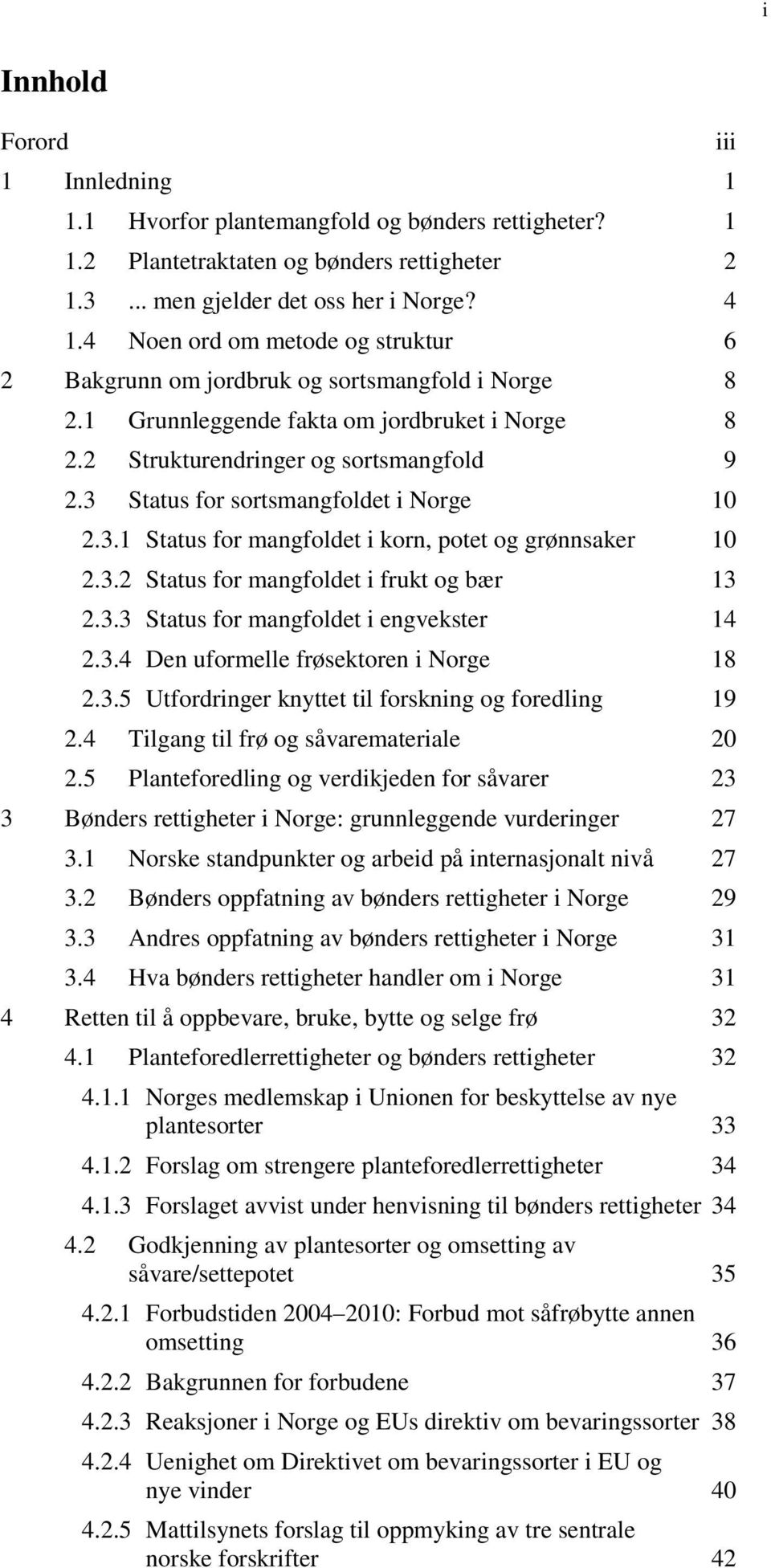 i

Innhold

Forord iii
1 Innledning 1
1.1 Hvorfor plantemangfold og bønders rettigheter? 1
1.2 Plantetraktaten og bønders rettigheter 2
1.3 ... men gjelder det oss her i Norge? 4
1.4 Noen ord om metode og struktur 6
2 Bakgrunn om jordbruk og sortsmangfold i Norge 8
2.1 Grunnleggende fakta om jordbruket i Norge 8
2.2 Strukturendringer og sortsmangfold 9
2.3 Status for sortsmangfoldet i Norge 10
2.3.1 Status for mangfoldet i korn, potet og grønnsaker 10
2.3.2 Status for mangfoldet i frukt og bær 13
2.3.3 Status for mangfoldet i engvekster 14
2.3.4 Den uformelle frøsektoren i Norge 18
2.3.5 Utfordringer knyttet til forskning og foredling 19
2.4 Tilgang til frø og såvaremateriale 20
2.5 Planteforedling og verdikjeden for såvarer 23
3 Bønders rettigheter i Norge: grunnleggende vurderinger 27
3.1 Norske standpunkter og arbeid på internasjonalt nivå 27
3.2 Bønders oppfatning av bønders rettigheter i Norge 29
3.3 Andres oppfatning av bønders rettigheter i Norge 31
3.4 Hva bønders rettigheter handler om i Norge 31
4 Retten til å oppbevare, bruke, bytte og selge frø 32
4.1 Planteforedlerrettigheter og bønders rettigheter 32
4.1.1 Norges medlemskap i Unionen for beskyttelse av nye plantesorter 33
4.1.2 Forslag om strengere planteforedlerrettigheter 34
4.1.3 Forslaget avvist under henvisning til bønders rettigheter 34
4.2 Godkjenning av plantesorter og omsetting av såvare/settepotet 35
4.2.1 Forbudstiden 2004–2010: Forbud mot såfrøbytte annen omsetting 36
4.2.2 Bakgrunnen for forbudene 37
4.2.3 Reaksjoner i Norge og EUs direktiv om bevaringssorter 38
4.2.4 Uenighet om Direktivet om bevaringssorter i EU og nye vinder 40
4.2.5 Mattilsynets forslag til oppmyking av tre sentrale norske forskrifter 42